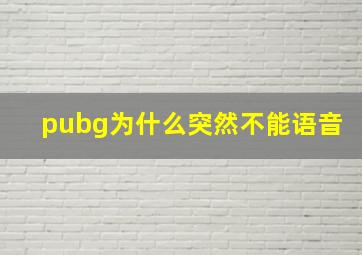 pubg为什么突然不能语音